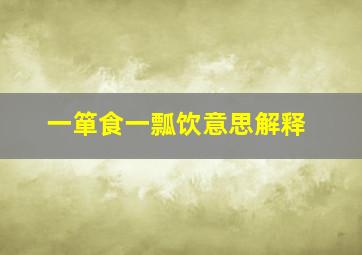 一箪食一瓢饮意思解释